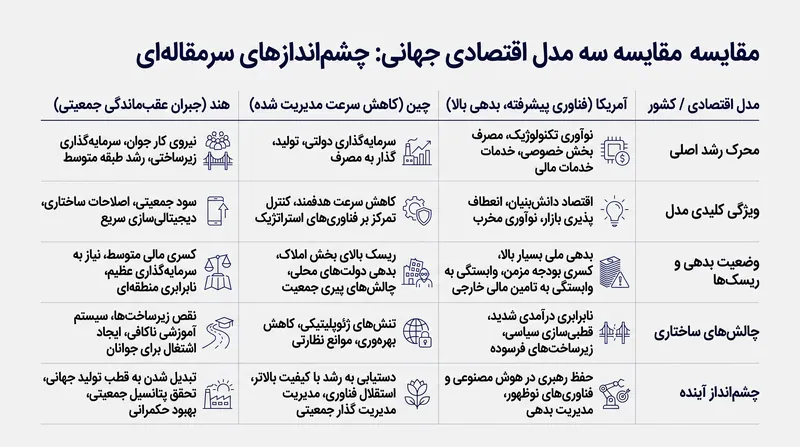 مقایسه مقایسه سه مدل اقتصادی جهانی: چشم‌اندازهای سرمقاله‌ای

| مدل اقتصادی / کشور | آمریکا (فناوری پیشرفته، بدهی بالا) | چین (کاهش سرعت مدیریت شده) | هند (جبران عقب‌ماندگی جمعیتی) |
|---|---|---|---|
| محرک رشد اصلی | نوآوری تکنولوژیک، مصرف بخش خصوصی، خدمات خدمات مالی | سرمایه‌گذاری دولتی، تولید، گذار به مصرف | نیروی کار جوان، سرمایه‌گذاری زیرساختی، رشد طبقه متوسط |
| ویژگی کلیدی مدل | اقتصاد دانش‌بنیان، انعطاف پذیری بازار، نوآوری مخرب | کاهش سرعت هدفمند، کنترل تمرکز بر فناوری‌های استراتژیک | سود جمعیتی، اصلاحات ساختاری، دیجیتالی‌سازی سریع |
| وضعیت بدهی و ریسک‌ها | بدهی ملی بسیار بالا، کسری بودجه مزمن، وابستگی به وابستگی به تامین مالی خارجی | ریسک بالای بخش املاک، بدهی دولت‌های محلی، چالش‌های پیری جمعیت | کسری مالی متوسط، نیاز به سرمایه‌گذاری عظیم، نابرابری منطقه‌ای |
| چالش‌های ساختاری | نابرابری درآمدی شدید، قطبی‌سازی سیاسی، زیرساخت‌های فرسوده | تنش‌های ژئوپلیتیکی، کاهش بهره‌وری، موانع نظارتی | نقص زیرساخت‌ها، سیستم آموزشی ناکافی، ایجاد اشتغال برای جوانان |
| چشم‌انداز آینده | حفظ رهبری در هوش مصنوعی و فناوری‌های نوظهور، مدیریت بدهی | دستیابی به رشد با کیفیت بالاتر، استقلال فناوری، مدیریت مدیریت گذار جمعیتی | تبدیل شدن به قطب تولید جهانی، تحقق پتانسیل جمعیتی، بهبود حکمرانی |